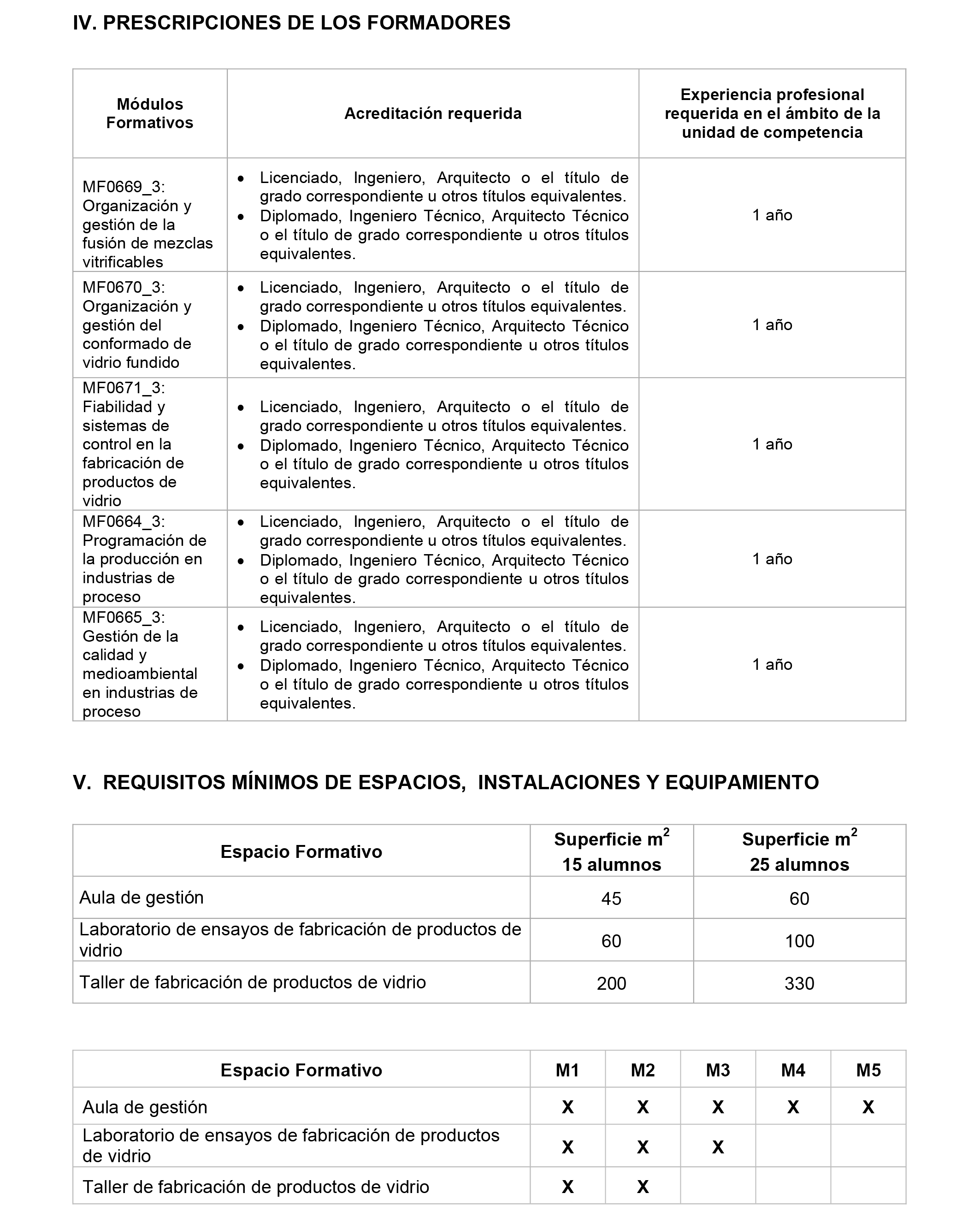 IV. PRESCRIPCIONES DE LOS FORMADORES

| Módulos Formativos | Acreditación requerida | Experiencia profesional requerida en el ámbito de la unidad de competencia |
|---|---|---|
| MF0669_3: Organización y gestión de la fusión de mezclas vitrificables | • Licenciado, Ingeniero, Arquitecto o el título de grado correspondiente u otros títulos equivalentes. • Diplomado, Ingeniero Técnico, Arquitecto Técnico o el título de grado correspondiente u otros títulos equivalentes. | 1 año |
| MF0670_3: Organización y gestión del conformado de vidrio fundido | • Licenciado, Ingeniero, Arquitecto o el título de grado correspondiente u otros títulos equivalentes. • Diplomado, Ingeniero Técnico, Arquitecto Técnico o el título de grado correspondiente u otros títulos equivalentes. | 1 año |
| MF0671_3: Fiabilidad y sistemas de control en la fabricación de productos de vidrio | • Licenciado, Ingeniero, Arquitecto o el título de grado correspondiente u otros títulos equivalentes. • Diplomado, Ingeniero Técnico, Arquitecto Técnico o el título de grado correspondiente u otros títulos equivalentes. | 1 año |
| MF0664_3: Programación de la producción en industrias de proceso | • Licenciado, Ingeniero, Arquitecto o el título de grado correspondiente u otros títulos equivalentes. • Diplomado, Ingeniero Técnico, Arquitecto Técnico o el título de grado correspondiente u otros títulos equivalentes. | 1 año |
| MF0665_3: Gestión de la calidad y medioambiental en industrias de proceso | • Licenciado, Ingeniero, Arquitecto o el título de grado correspondiente u otros títulos equivalentes. • Diplomado, Ingeniero Técnico, Arquitecto Técnico o el título de grado correspondiente u otros títulos equivalentes. | 1 año |

V. REQUISITOS MÍNIMOS DE ESPACIOS, INSTALACIONES Y EQUIPAMIENTO

| Espacio Formativo | Superficie $m^2$ 15 alumnos | Superficie $m^2$ 25 alumnos |
|---|---|---|
| Aula de gestión | 45 | 60 |
| Laboratorio de ensayos de fabricación de productos de vidrio | 60 | 100 |
| Taller de fabricación de productos de vidrio | 200 | 330 |

| Espacio Formativo | M1 | M2 | M3 | M4 | M5 |
|---|---|---|---|---|---|
| Aula de gestión | X | X | X | X | X |
| Laboratorio de ensayos de fabricación de productos de vidrio | X | X | X | | |
| Taller de fabricación de productos de vidrio | X | X | | | |